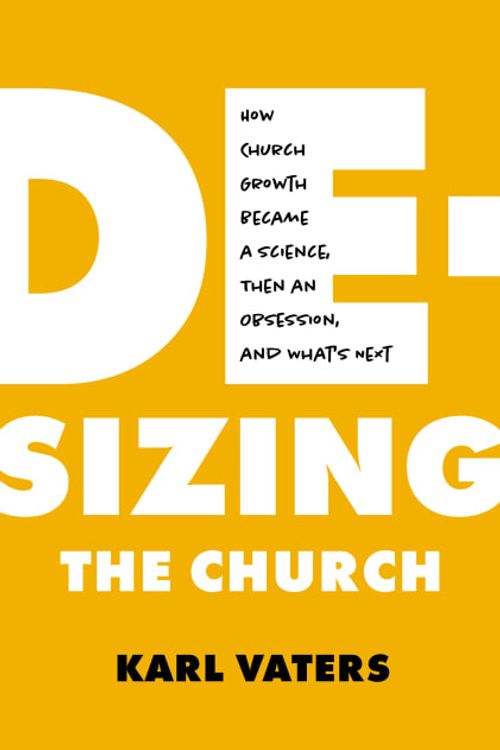 DE-

HOW CHURCH GROWTH BECAME A SCIENCE, THEN AN OBSESSION, AND WHAT'S NEXT

SIZING

THE CHURCH

KARL VATERS